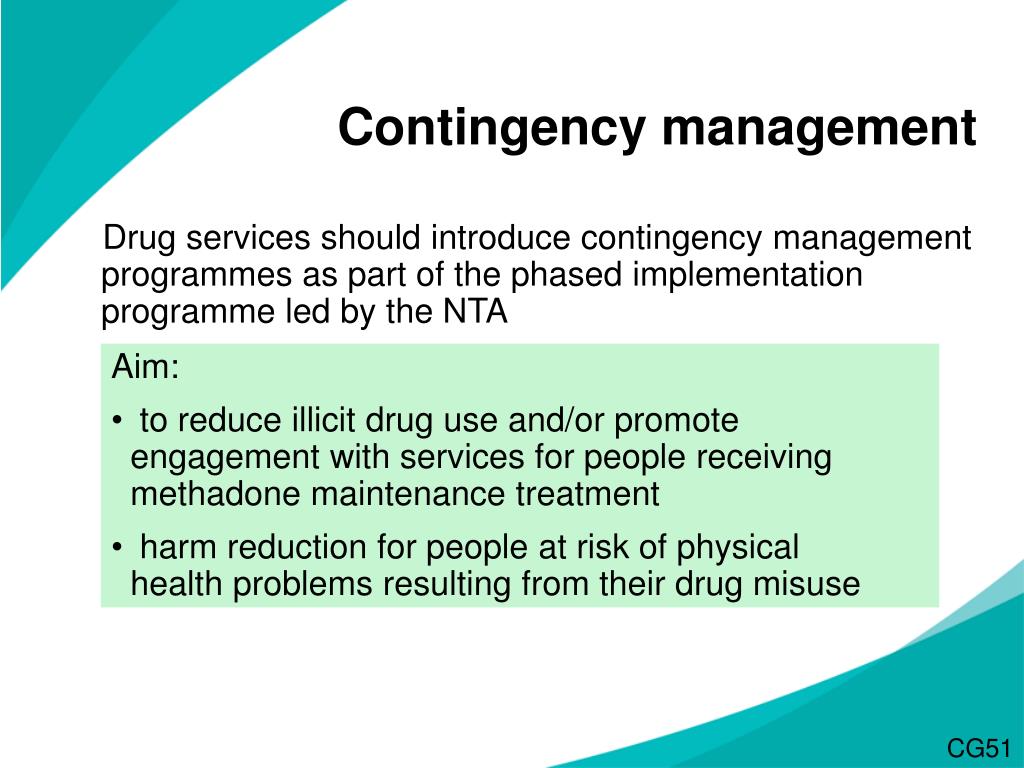 Contingency management

Drug services should introduce contingency management programmes as part of the phased implementation programme led by the NTA

Aim:

• to reduce illicit drug use and/or promote engagement with services for people receiving methadone maintenance treatment

• harm reduction for people at risk of physical health problems resulting from their drug misuse

CG51